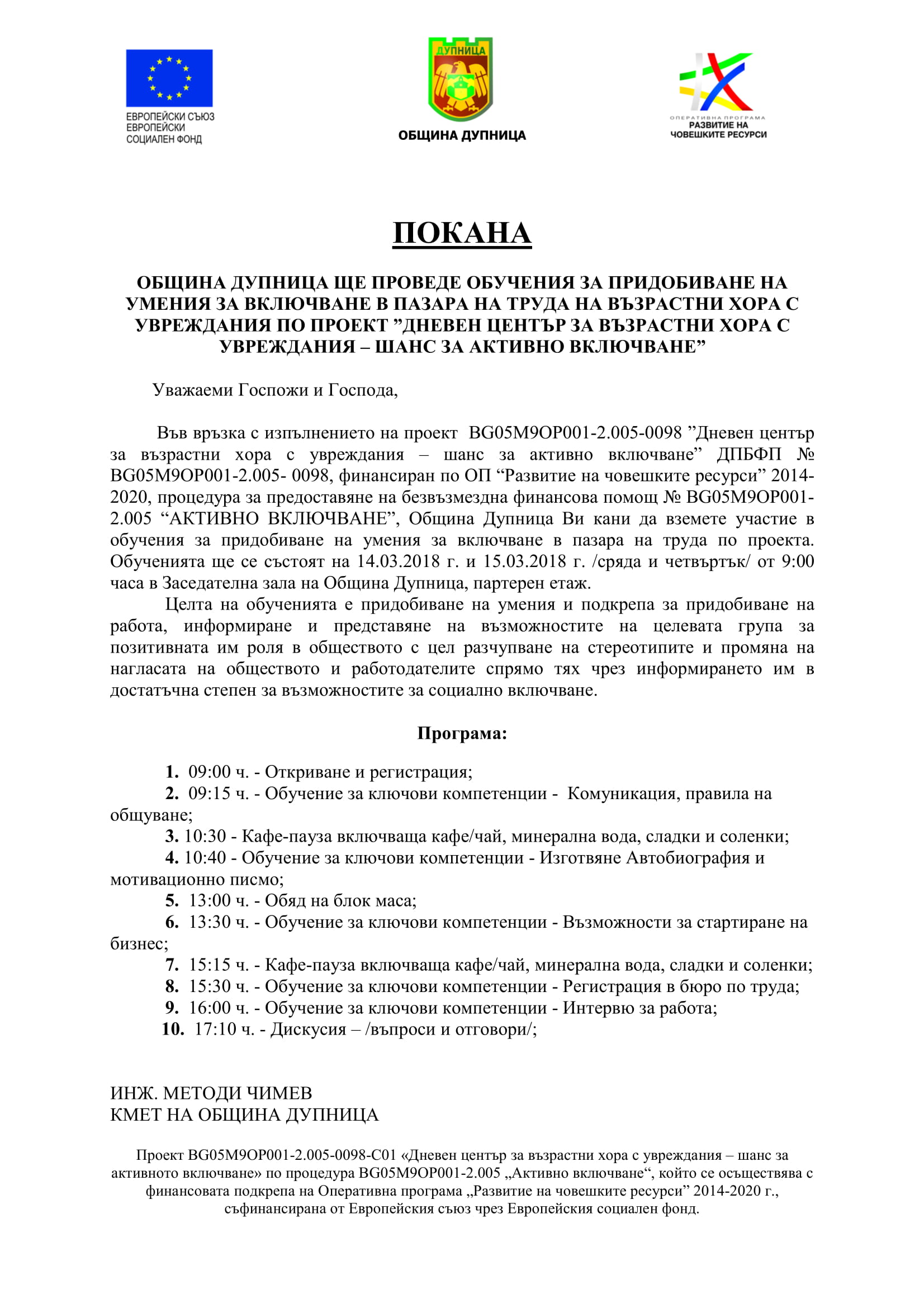 ЕВРОПЕЙСКИ СЪЮЗ
ЕВРОПЕЙСКИ
СОЦИАЛЕН ФОНД

ДУПНИЦА
ОБЩИНА ДУПНИЦА

ОПЕРАТИВНА ПРОГРАМА
РАЗВИТИЕ НА
ЧОВЕШКИТЕ РЕСУРСИ

ПОКАНА

ОБЩИНА ДУПНИЦА ЩЕ ПРОВЕДЕ ОБУЧЕНИЯ ЗА ПРИДОБИВАНЕ НА УМЕНИЯ ЗА ВКЛЮЧВАНЕ В ПАЗАРА НА ТРУДА НА ВЪЗРАСТНИ ХОРА С УВРЕЖДАНИЯ ПО ПРОЕКТ ”ДНЕВЕН ЦЕНТЪР ЗА ВЪЗРАСТНИ ХОРА С УВРЕЖДАНИЯ – ШАНС ЗА АКТИВНО ВКЛЮЧВАНЕ”

Уважаеми Госпожи и Господа,

Във връзка с изпълнението на проект BG05M9OP001-2.005-0098 ”Дневен център за възрастни хора с увреждания – шанс за активно включване” ДПБФП № BG05M9OP001-2.005- 0098, финансиран по ОП “Развитие на човешките ресурси” 2014-2020, процедура за предоставяне на безвъзмездна финансова помощ № BG05M9OP001-2.005 “АКТИВНО ВКЛЮЧВАНЕ”, Община Дупница Ви кани да вземете участие в обучения за придобиване на умения за включване в пазара на труда по проекта. Обученията ще се състоят на 14.03.2018 г. и 15.03.2018 г. /сряда и четвъртък/ от 9:00 часа в Заседателна зала на Община Дупница, партерен етаж.

Целта на обученията е придобиване на умения и подкрепа за придобиване на работа, информиране и представяне на възможностите на целевата група за позитивната им роля в обществото с цел разчупване на стереотипите и промяна на нагласата на обществото и работодателите спрямо тях чрез информирането им в достатъчна степен за възможностите за социално включване.

Програма:

1. 09:00 ч. - Откриване и регистрация;
2. 09:15 ч. - Обучение за ключови компетенции - Комуникация, правила на общуване;
3. 10:30 - Кафе-пауза включваща кафе/чай, минерална вода, сладки и соленки;
4. 10:40 - Обучение за ключови компетенции - Изготвяне Автобиография и мотивационно писмо;
5. 13:00 ч. - Обяд на блок маса;
6. 13:30 ч. - Обучение за ключови компетенции - Възможности за стартиране на бизнес;
7. 15:15 ч. - Кафе-пауза включваща кафе/чай, минерална вода, сладки и соленки;
8. 15:30 ч. - Обучение за ключови компетенции - Регистрация в бюро по труда;
9. 16:00 ч. - Обучение за ключови компетенции - Интервю за работа;
10. 17:10 ч. - Дискусия – /въпроси и отговори/;

ИНЖ. МЕТОДИ ЧИМЕВ
КМЕТ НА ОБЩИНА ДУПНИЦА

Проект BG05M9OP001-2.005-0098-C01 «Дневен център за възрастни хора с увреждания – шанс за активното включване» по процедура BG05M9OP001-2.005 „Активно включване“, който се осъществява с финансовата подкрепа на Оперативна програма „Развитие на човешките ресурси” 2014-2020 г., съфинансирана от Европейския съюз чрез Европейския социален фонд.